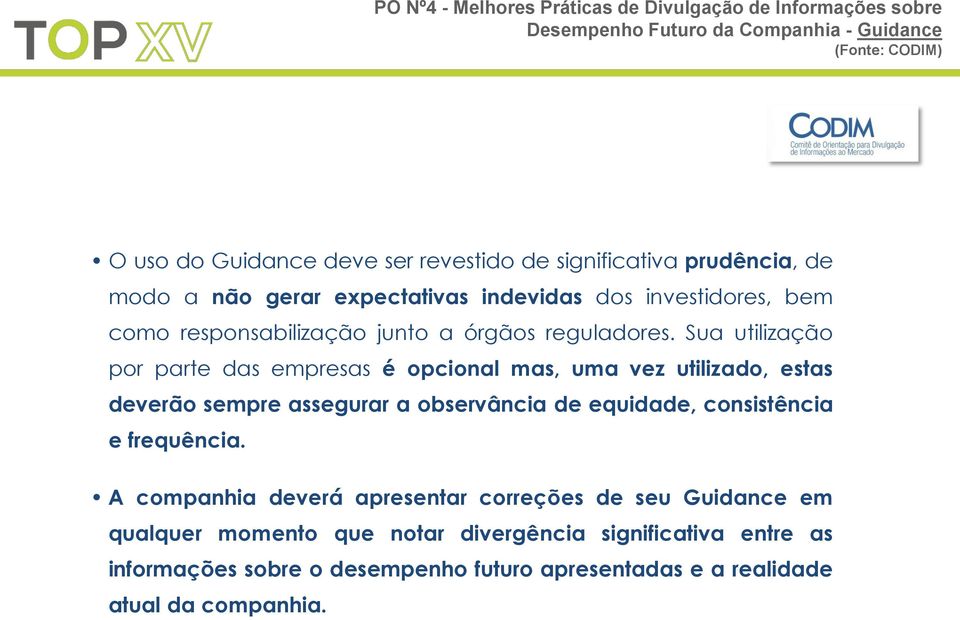 TOP XV

PO Nº4 - Melhores Práticas de Divulgação de Informações sobre Desempenho Futuro da Companhia - Guidance
(Fonte: CODIM)

CODIM
Comitê de Orientação para Divulgação de Informações ao Mercado

• O uso do Guidance deve ser revestido de significativa prudência, de modo a não gerar expectativas indevidas dos investidores, bem como responsabilização junto a órgãos reguladores. Sua utilização por parte das empresas é opcional mas, uma vez utilizado, estas deverão sempre assegurar a observância de equidade, consistência e frequência.

• A companhia deverá apresentar correções de seu Guidance em qualquer momento que notar divergência significativa entre as informações sobre o desempenho futuro apresentadas e a realidade atual da companhia.